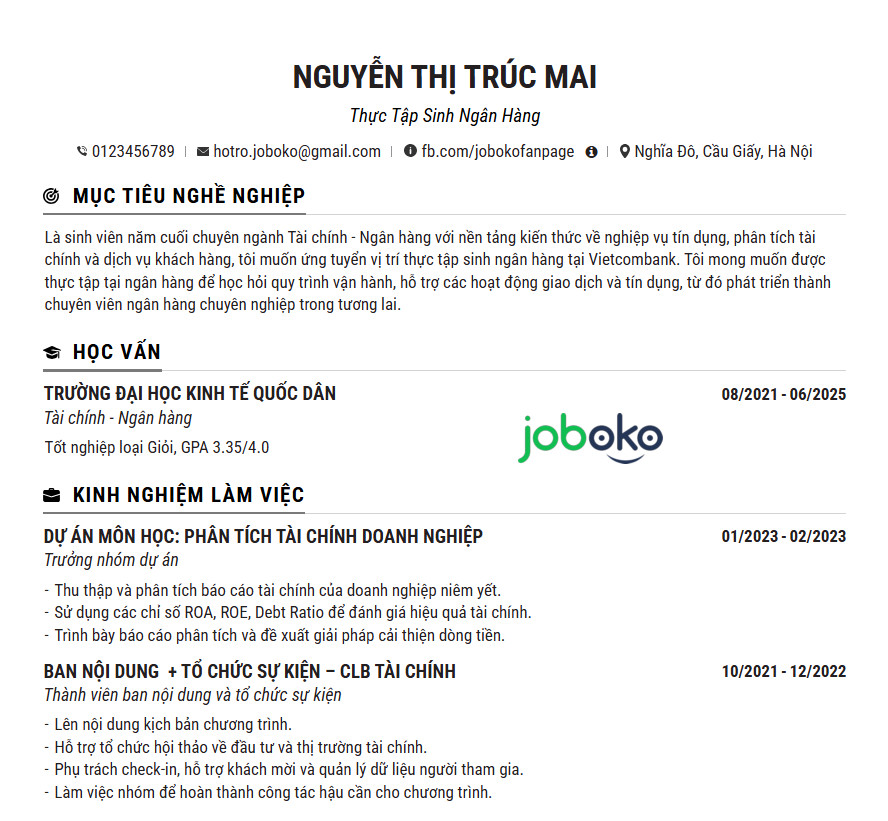 NGUYỄN THỊ TRÚC MAI

Thực Tập Sinh Ngân Hàng

0123456789 | hotro.joboko@gmail.com | fb.com/jobokofanpage | Nghĩa Đô, Cầu Giấy, Hà Nội

MỤC TIÊU NGHỀ NGHIỆP

Là sinh viên năm cuối chuyên ngành Tài chính - Ngân hàng với nền tảng kiến thức về nghiệp vụ tín dụng, phân tích tài chính và dịch vụ khách hàng, tôi muốn ứng tuyển vị trí thực tập sinh ngân hàng tại Vietcombank. Tôi mong muốn được thực tập tại ngân hàng để học hỏi quy trình vận hành, hỗ trợ các hoạt động giao dịch và tín dụng, từ đó phát triển thành chuyên viên ngân hàng chuyên nghiệp trong tương lai.

HỌC VẤN

TRƯỜNG ĐẠI HỌC KINH TẾ QUỐC DÂN 08/2021 - 06/2025

Tài chính - Ngân hàng

Tốt nghiệp loại Giỏi, GPA 3.35/4.0

joboko

KINH NGHIỆM LÀM VIỆC

DỰ ÁN MÔN HỌC: PHÂN TÍCH TÀI CHÍNH DOANH NGHIỆP 01/2023 - 02/2023

Trưởng nhóm dự án

- Thu thập và phân tích báo cáo tài chính của doanh nghiệp niêm yết.
- Sử dụng các chỉ số ROA, ROE, Debt Ratio để đánh giá hiệu quả tài chính.
- Trình bày báo cáo phân tích và đề xuất giải pháp cải thiện dòng tiền.

BAN NỘI DUNG + TỔ CHỨC SỰ KIỆN – CLB TÀI CHÍNH 10/2021 - 12/2022

Thành viên ban nội dung và tổ chức sự kiện

- Lên nội dung kịch bản chương trình.
- Hỗ trợ tổ chức hội thảo về đầu tư và thị trường tài chính.
- Phụ trách check-in, hỗ trợ khách mời và quản lý dữ liệu người tham gia.
- Làm việc nhóm để hoàn thành công tác hậu cần cho chương trình.